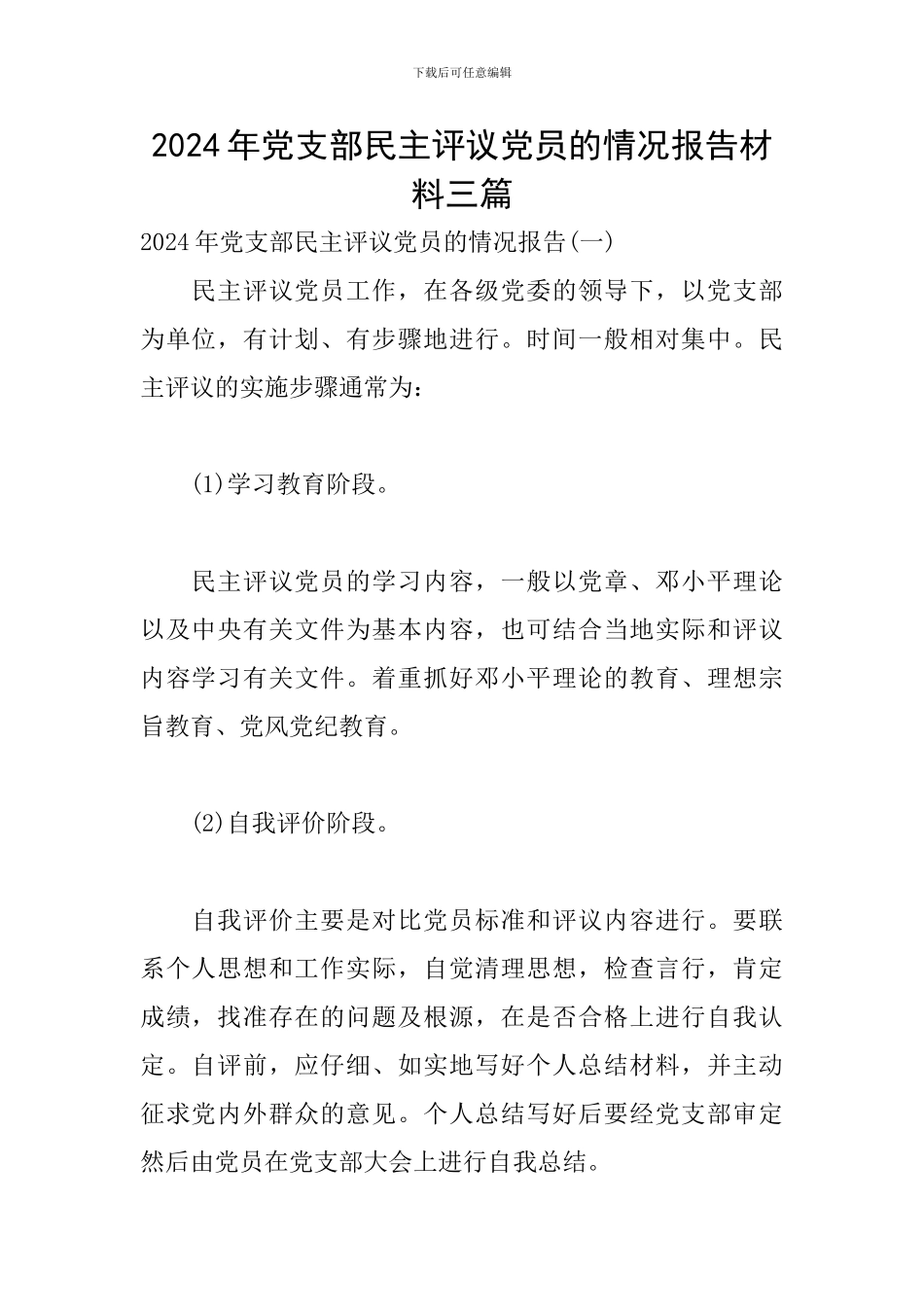 下载后可任意编辑

2024年党支部民主评议党员的情况报告材料三篇

2024年党支部民主评议党员的情况报告(一)

民主评议党员工作，在各级党委的领导下，以党支部为单位，有计划、有步骤地进行。时间一般相对集中。民主评议的实施步骤通常为：

(1)学习教育阶段。

民主评议党员的学习内容，一般以党章、邓小平理论以及中央有关文件为基本内容，也可结合当地实际和评议内容学习有关文件。着重抓好邓小平理论的教育、理想宗旨教育、党风党纪教育。

(2)自我评价阶段。

自我评价主要是对比党员标准和评议内容进行。要联系个人思想和工作实际，自觉清理思想，检查言行，肯定成绩，找准存在的问题及根源，在是否合格上进行自我认定。自评前，应仔细、如实地写好个人总结材料，并主动征求党内外群众的意见。个人总结写好后要经党支部审定然后由党员在党支部大会上进行自我总结。